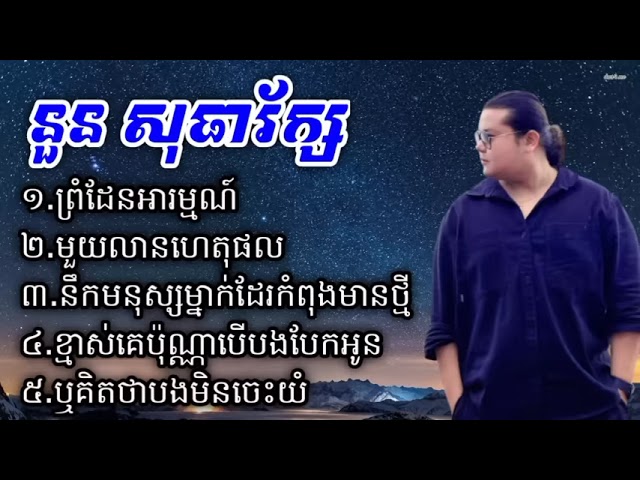 នួន សុធារ័ត្ន

១.ព្រំដែនអារម្មណ៍

២.មួយលានហេតុផល

៣.នឹកមនុស្សម្នាក់ដែរកំពុងមានថ្មី

៤.ខ្មាស់គេប៉ុណ្ណាបើបងបែកអូន

៥.ឬគិតថាបងមិនចេះយំ